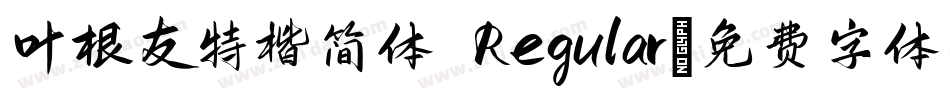 叶根友特楷简体 Regular NO GLYPH 免费字体